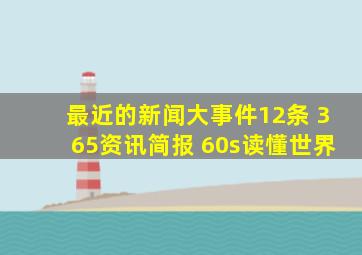 最近的新闻大事件12条 365资讯简报 60s读懂世界